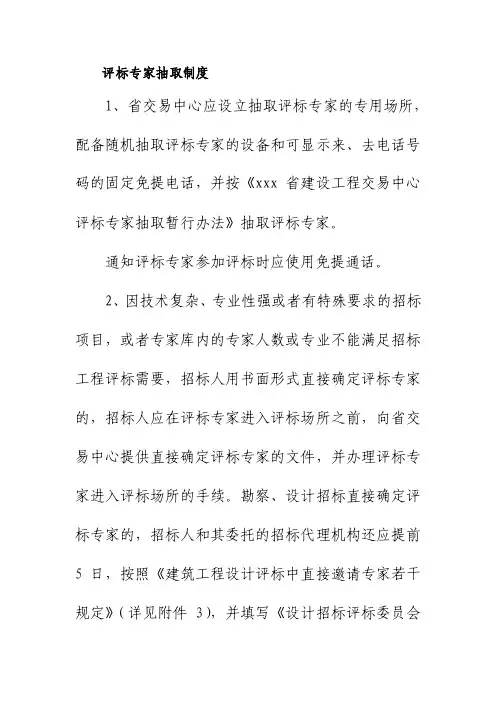 评标专家抽取制度

1、省交易中心应设立抽取评标专家的专用场所，配备随机抽取评标专家的设备和可显示来、去电话号码的固定免提电话，并按《xxx 省建设工程交易中心评标专家抽取暂行办法》抽取评标专家。

通知评标专家参加评标时应使用免提通话。

2、因技术复杂、专业性强或者有特殊要求的招标项目，或者专家库内的专家人数或专业不能满足招标工程评标需要，招标人用书面形式直接确定评标专家的，招标人应在评标专家进入评标场所之前，向省交易中心提供直接确定评标专家的文件，并办理评标专家进入评标场所的手续。勘察、设计招标直接确定评标专家的，招标人和其委托的招标代理机构还应提前 5 日，按照《建筑工程设计评标中直接邀请专家若干规定》（详见附件 3），并填写《设计招标评标委员会